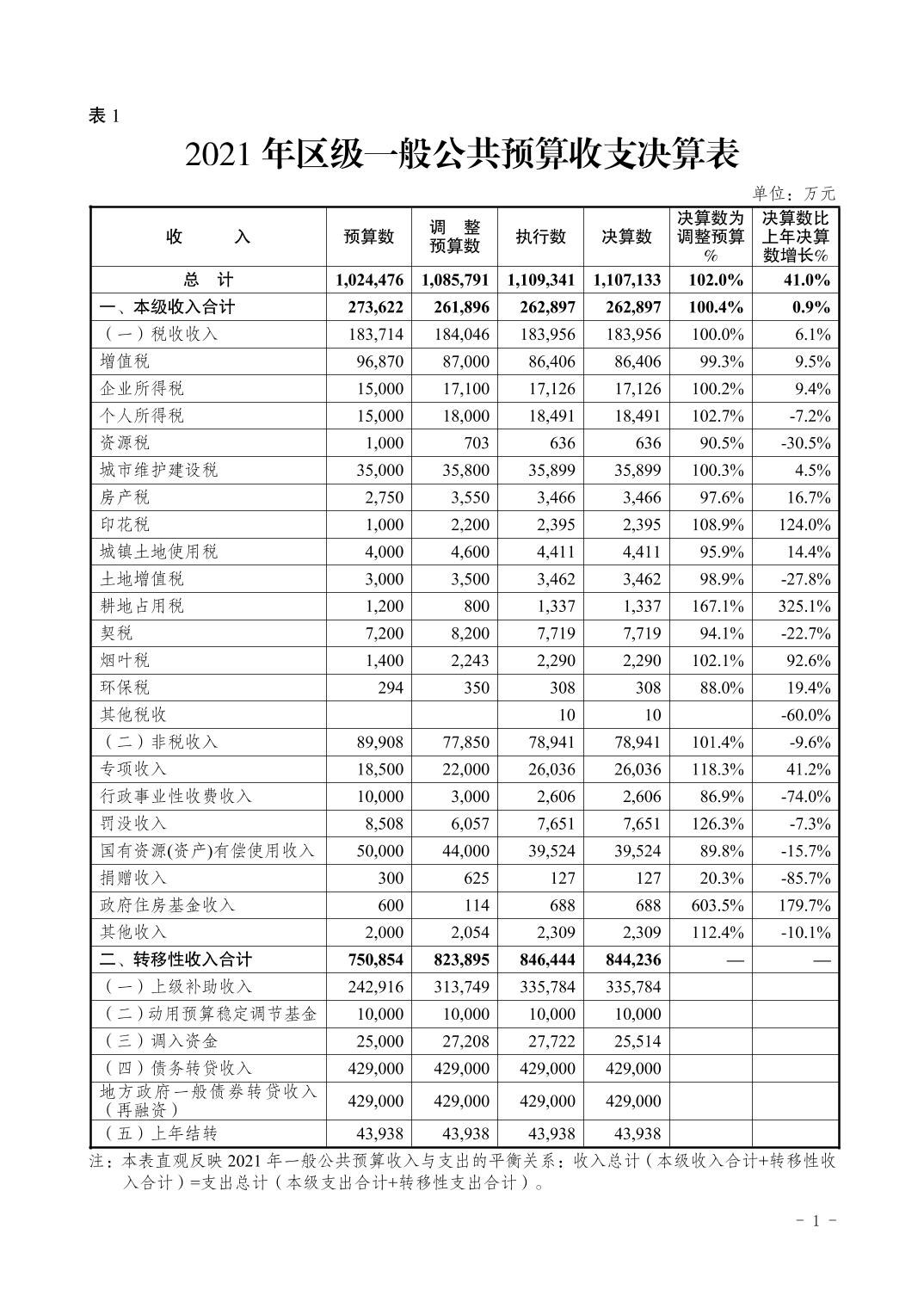 表 1

2021 年区级一般公共预算收支决算表

单位：万元

| 收　　入 | 预算数 | 调　整 预算数 | 执行数 | 决算数 | 决算数为调整预算% | 决算数比上年决算数增长% |
|---|---|---|---|---|---|---|
| 总　计 | 1,024,476 | 1,085,791 | 1,109,341 | 1,107,133 | 102.0% | 41.0% |
| 一、本级收入合计 | 273,622 | 261,896 | 262,897 | 262,897 | 100.4% | 0.9% |
| （一）税收收入 | 183,714 | 184,046 | 183,956 | 183,956 | 100.0% | 6.1% |
| 增值税 | 96,870 | 87,000 | 86,406 | 86,406 | 99.3% | 9.5% |
| 企业所得税 | 15,000 | 17,100 | 17,126 | 17,126 | 100.2% | 9.4% |
| 个人所得税 | 15,000 | 18,000 | 18,491 | 18,491 | 102.7% | -7.2% |
| 资源税 | 1,000 | 703 | 636 | 636 | 90.5% | -30.5% |
| 城市维护建设税 | 35,000 | 35,800 | 35,899 | 35,899 | 100.3% | 4.5% |
| 房产税 | 2,750 | 3,550 | 3,466 | 3,466 | 97.6% | 16.7% |
| 印花税 | 1,000 | 2,200 | 2,395 | 2,395 | 108.9% | 124.0% |
| 城镇土地使用税 | 4,000 | 4,600 | 4,411 | 4,411 | 95.9% | 14.4% |
| 土地增值税 | 3,000 | 3,500 | 3,462 | 3,462 | 98.9% | -27.8% |
| 耕地占用税 | 1,200 | 800 | 1,337 | 1,337 | 167.1% | 325.1% |
| 契税 | 7,200 | 8,200 | 7,719 | 7,719 | 94.1% | -22.7% |
| 烟叶税 | 1,400 | 2,243 | 2,290 | 2,290 | 102.1% | 92.6% |
| 环保税 | 294 | 350 | 308 | 308 | 88.0% | 19.4% |
| 其他税收 | | | 10 | 10 | | -60.0% |
| （二）非税收入 | 89,908 | 77,850 | 78,941 | 78,941 | 101.4% | -9.6% |
| 专项收入 | 18,500 | 22,000 | 26,036 | 26,036 | 118.3% | 41.2% |
| 行政事业性收费收入 | 10,000 | 3,000 | 2,606 | 2,606 | 86.9% | -74.0% |
| 罚没收入 | 8,508 | 6,057 | 7,651 | 7,651 | 126.3% | -7.3% |
| 国有资源(资产)有偿使用收入 | 50,000 | 44,000 | 39,524 | 39,524 | 89.8% | -15.7% |
| 捐赠收入 | 300 | 625 | 127 | 127 | 20.3% | -85.7% |
| 政府住房基金收入 | 600 | 114 | 688 | 688 | 603.5% | 179.7% |
| 其他收入 | 2,000 | 2,054 | 2,309 | 2,309 | 112.4% | -10.1% |
| 二、转移性收入合计 | 750,854 | 823,895 | 846,444 | 844,236 | — | — |
| （一）上级补助收入 | 242,916 | 313,749 | 335,784 | 335,784 | | |
| （二）动用预算稳定调节基金 | 10,000 | 10,000 | 10,000 | 10,000 | | |
| （三）调入资金 | 25,000 | 27,208 | 27,722 | 25,514 | | |
| （四）债务转贷收入 | 429,000 | 429,000 | 429,000 | 429,000 | | |
| 地方政府一般债券转贷收入（再融资） | 429,000 | 429,000 | 429,000 | 429,000 | | |
| （五）上年结转 | 43,938 | 43,938 | 43,938 | 43,938 | | |

注：本表直观反映 2021 年一般公共预算收入与支出的平衡关系：收入总计（本级收入合计+转移性收入合计）=支出总计（本级支出合计+转移性支出合计）。

- 1 -